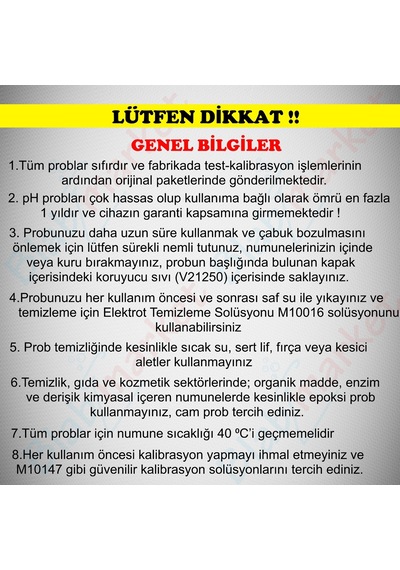 LÜTFEN DİKKAT !!

GENEL BİLGİLER

1.Tüm problar sıfırdır ve fabrikada test-kalibrasyon işlemlerinin ardından orijinal paketlerinde gönderilmektedir.

2. pH probları çok hassas olup kullanıma bağlı olarak ömrü en fazla 1 yıldır ve cihazın garanti kapsamına girmemektedir !

3. Probunuzu daha uzun süre kullanmak ve çabuk bozulmasını önlemek için lütfen sürekli nemli tutunuz, numunelerinizin içinde veya kuru bırakmayınız, probun başlığında bulunan kapak içerisindeki koruyucu sıvı (V21250) içerisinde saklayınız.

4.Probunuzu her kullanım öncesi ve sonrası saf su ile yıkayınız ve temizleme için Elektrot Temizleme Solüsyonu M10016 solüsyonunu kullanabilirsiniz

5. Prob temizliğinde kesinlikle sıcak su, sert lif, fırça veya kesici aletler kullanmayınız

6.Temizlik, gıda ve kozmetik sektörlerinde; organik madde, enzim ve derişik kimyasal içeren numunelerde kesinlikle epoksi prob kullanmayınız, cam prob tercih ediniz.

7.Tüm problar için numune sıcaklığı 40 ºC'i geçmemelidir

8.Her kullanım öncesi kalibrasyon yapmayı ihmal etmeyiniz ve M10147 gibi güvenilir kalibrasyon solüsyonlarını tercih ediniz.